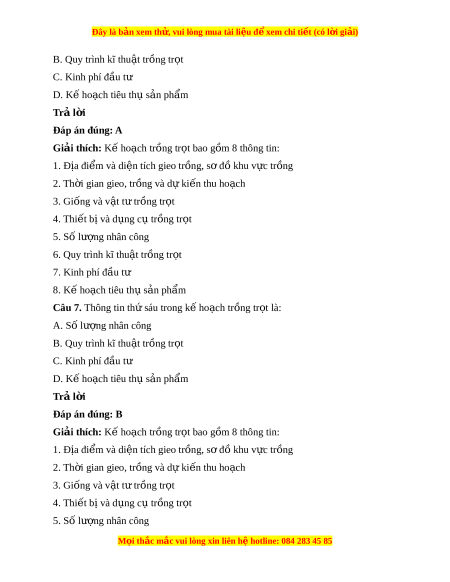 Đây là bản xem thử, vui lòng mua tài liệu để xem chi tiết (có lời giải)

B. Quy trình kĩ thuật trồng trọt

C. Kinh phí đầu tư

D. Kế hoạch tiêu thụ sản phẩm

Trả lời

Đáp án đúng: A

Giải thích: Kế hoạch trồng trọt bao gồm 8 thông tin:

1. Địa điểm và diện tích gieo trồng, sơ đồ khu vực trồng

2. Thời gian gieo, trồng và dự kiến thu hoạch

3. Giống và vật tư trồng trọt

4. Thiết bị và dụng cụ trồng trọt

5. Số lượng nhân công

6. Quy trình kĩ thuật trồng trọt

7. Kinh phí đầu tư

8. Kế hoạch tiêu thụ sản phẩm

Câu 7. Thông tin thứ sáu trong kế hoạch trồng trọt là:

A. Số lượng nhân công

B. Quy trình kĩ thuật trồng trọt

C. Kinh phí đầu tư

D. Kế hoạch tiêu thụ sản phẩm

Trả lời

Đáp án đúng: B

Giải thích: Kế hoạch trồng trọt bao gồm 8 thông tin:

1. Địa điểm và diện tích gieo trồng, sơ đồ khu vực trồng

2. Thời gian gieo, trồng và dự kiến thu hoạch

3. Giống và vật tư trồng trọt

4. Thiết bị và dụng cụ trồng trọt

5. Số lượng nhân công

Mọi thắc mắc vui lòng xin liên hệ hotline: 084 283 45 85